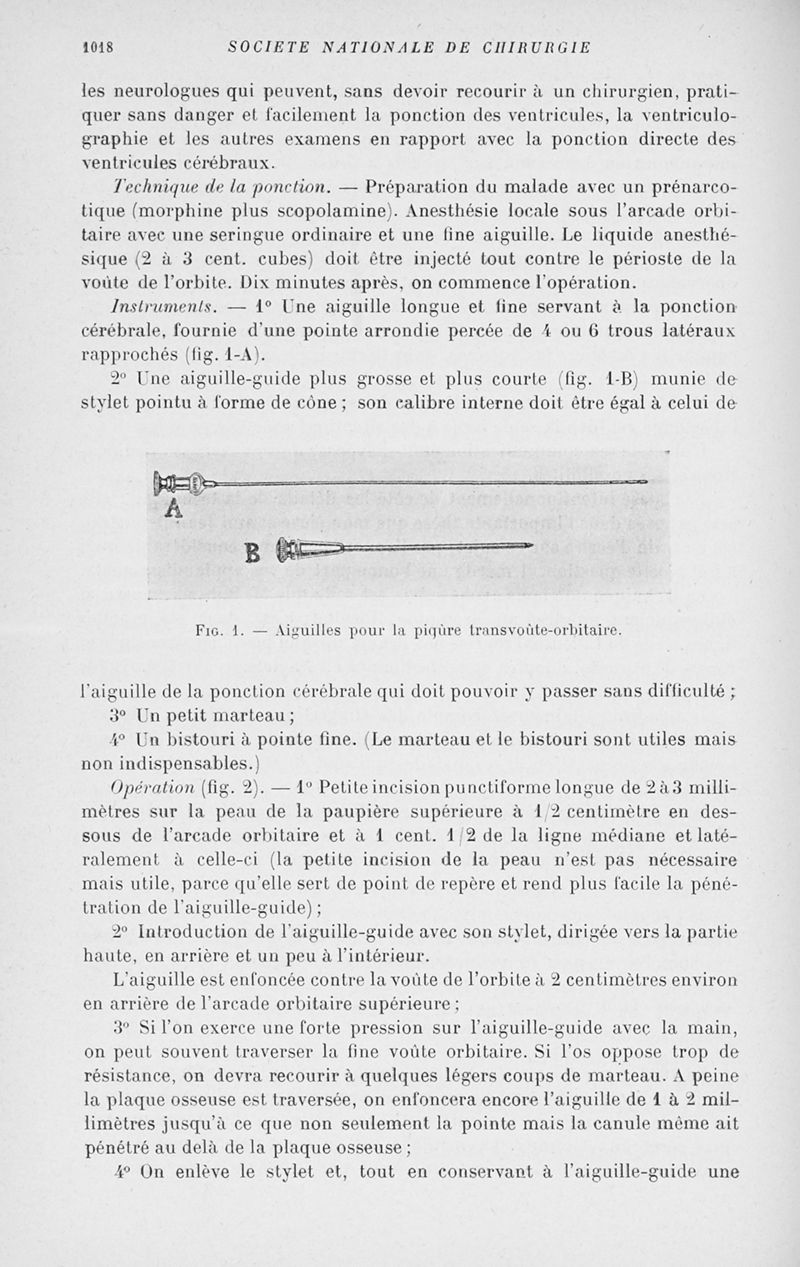 1018 SOCIETE NATIONALE DE CHIRURGIE

les neurologues qui peuvent, sans devoir recourir à un chirurgien, pratiquer sans danger et facilement la ponction des ventricules, la ventriculographie et les autres examens en rapport avec la ponction directe des ventricules cérébraux.

Technique de la ponction. — Préparation du malade avec un prénarcotique (morphine plus scopolamine). Anesthésie locale sous l'arcade orbitaire avec une seringue ordinaire et une fine aiguille. Le liquide anesthésique (2 à 3 cent. cubes) doit être injecté tout contre le périoste de la voûte de l'orbite. Dix minutes après, on commence l'opération.

Instruments. — 1° Une aiguille longue et fine servant à la ponction cérébrale, fournie d'une pointe arrondie percée de 4 ou 6 trous latéraux rapprochés (fig. 1-A).

2° Une aiguille-guide plus grosse et plus courte (fig. 1-B) munie de stylet pointu à forme de cône ; son calibre interne doit être égal à celui de

A

B

Fig. 1. — Aiguilles pour la piqûre transvoûte-orbitaire.

l'aiguille de la ponction cérébrale qui doit pouvoir y passer sans difficulté ;

3° Un petit marteau ;

4° Un bistouri à pointe fine. (Le marteau et le bistouri sont utiles mais non indispensables.)

Opération (fig. 2). — 1° Petite incision punctiforme longue de 2 à 3 millimètres sur la peau de la paupière supérieure à 1/2 centimètre en dessous de l'arcade orbitaire et à 1 cent. 1/2 de la ligne médiane et latéralement à celle-ci (la petite incision de la peau n'est pas nécessaire mais utile, parce qu'elle sert de point de repère et rend plus facile la pénétration de l'aiguille-guide) ;

2° Introduction de l'aiguille-guide avec son stylet, dirigée vers la partie haute, en arrière et un peu à l'intérieur.

L'aiguille est enfoncée contre la voûte de l'orbite à 2 centimètres environ en arrière de l'arcade orbitaire supérieure ;

3° Si l'on exerce une forte pression sur l'aiguille-guide avec la main, on peut souvent traverser la fine voûte orbitaire. Si l'os oppose trop de résistance, on devra recourir à quelques légers coups de marteau. A peine la plaque osseuse est traversée, on enfoncera encore l'aiguille de 1 à 2 millimètres jusqu'à ce que non seulement la pointe mais la canule même ait pénétré au delà de la plaque osseuse ;

4° On enlève le stylet et, tout en conservant à l'aiguille-guide une